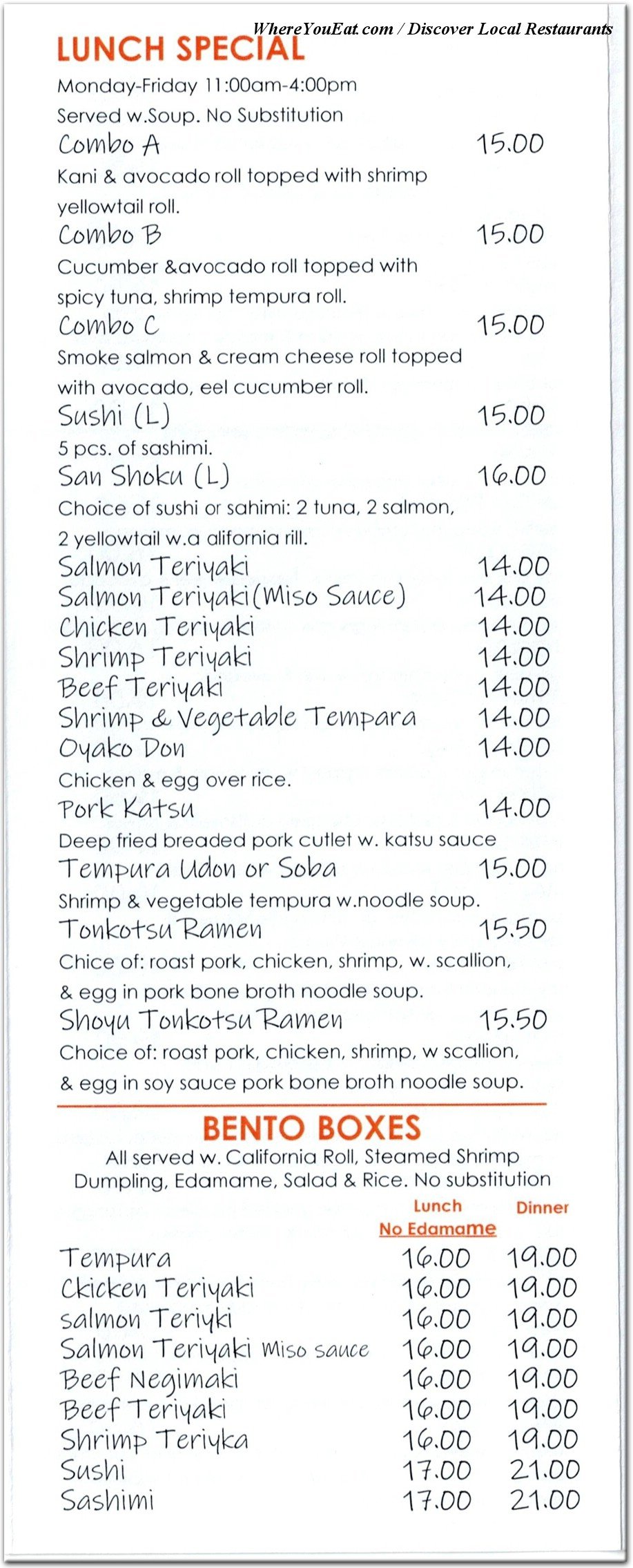 WhereYouEat.com / Discover Local Restaurants

LUNCH SPECIAL

Monday-Friday 11:00am-4:00pm

Served w.Soup. No Substitution

Combo A 15.00

Kani & avocado roll topped with shrimp yellowtail roll.

Combo B 15.00

Cucumber &avocado roll topped with spicy tuna, shrimp tempura roll.

Combo C 15.00

Smoke salmon & cream cheese roll topped with avocado, eel cucumber roll.

Sushi (L) 15.00

5 pcs. of sashimi.

San Shoku (L) 16.00

Choice of sushi or sahimi: 2 tuna, 2 salmon, 2 yellowtail w.a alifornia rill.

Salmon Teriyaki 14.00

Salmon Teriyaki(Miso Sauce) 14.00

Chicken Teriyaki 14.00

Shrimp Teriyaki 14.00

Beef Teriyaki 14.00

Shrimp & Vegetable Tempara 14.00

Oyako Don 14.00

Chicken & egg over rice.

Pork Katsu 14.00

Deep fried breaded pork cutlet w. katsu sauce

Tempura Udon or Soba 15.00

Shrimp & vegetable tempura w.noodle soup.

Tonkotsu Ramen 15.50

Chice of: roast pork, chicken, shrimp, w. scallion, & egg in pork bone broth noodle soup.

Shoyu Tonkotsu Ramen 15.50

Choice of: roast pork, chicken, shrimp, w scallion, & egg in soy sauce pork bone broth noodle soup.

BENTO BOXES

All served w. California Roll, Steamed Shrimp Dumpling, Edamame, Salad & Rice. No substitution

| | Lunch No Edamame | Dinner |
|---|---|---|
| Tempura | 16.00 | 19.00 |
| Ckicken Teriyaki | 16.00 | 19.00 |
| salmon Teriyki | 16.00 | 19.00 |
| Salmon Teriyaki Miso sauce | 16.00 | 19.00 |
| Beef Negimaki | 16.00 | 19.00 |
| Beef Teriyaki | 16.00 | 19.00 |
| Shrimp Teriyka | 16.00 | 19.00 |
| Sushi | 17.00 | 21.00 |
| Sashimi | 17.00 | 21.00 |